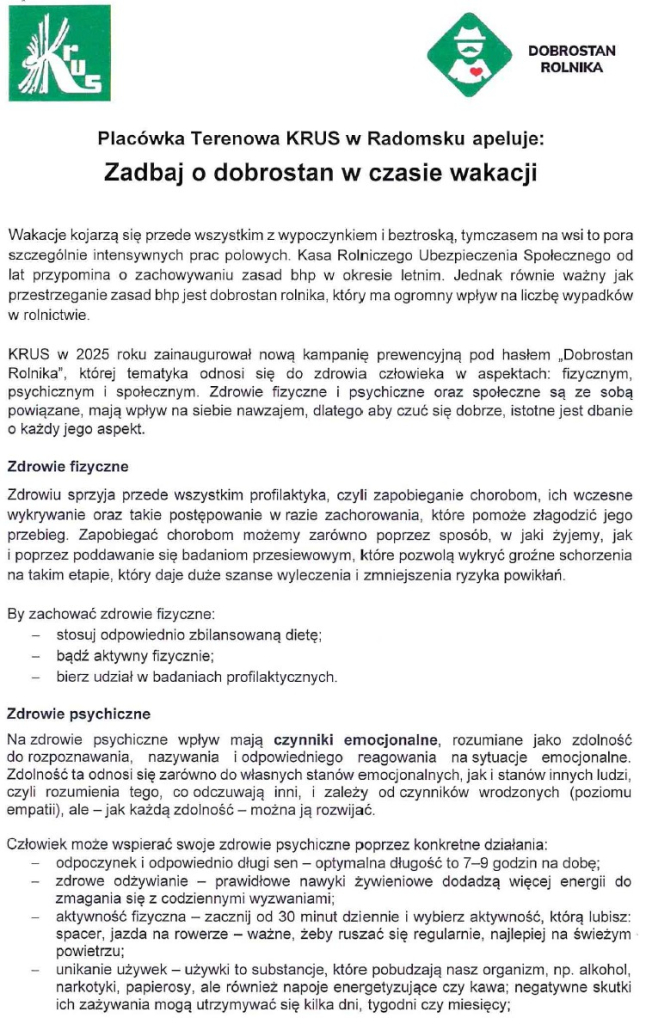 KRUS

DOBROSTAN ROLNIKA

Placówka Terenowa KRUS w Radomsku apeluje:

Zadbaj o dobrostan w czasie wakacji

Wakacje kojarzą się przede wszystkim z wypoczynkiem i beztroską, tymczasem na wsi to pora szczególnie intensywnych prac polowych. Kasa Rolniczego Ubezpieczenia Społecznego od lat przypomina o zachowywaniu zasad bhp w okresie letnim. Jednak równie ważny jak przestrzeganie zasad bhp jest dobrostan rolnika, który ma ogromny wpływ na liczbę wypadków w rolnictwie.

KRUS w 2025 roku zainaugurował nową kampanię prewencyjną pod hasłem „Dobrostan Rolnika", której tematyka odnosi się do zdrowia człowieka w aspektach: fizycznym, psychicznym i społecznym. Zdrowie fizyczne i psychiczne oraz społeczne są ze sobą powiązane, mają wpływ na siebie nawzajem, dlatego aby czuć się dobrze, istotne jest dbanie o każdy jego aspekt.

Zdrowie fizyczne

Zdrowiu sprzyja przede wszystkim profilaktyka, czyli zapobieganie chorobom, ich wczesne wykrywanie oraz takie postępowanie w razie zachorowania, które pomoże złagodzić jego przebieg. Zapobiegać chorobom możemy zarówno poprzez sposób, w jaki żyjemy, jak i poprzez poddawanie się badaniom przesiewowym, które pozwolą wykryć groźne schorzenia na takim etapie, który daje duże szanse wyleczenia i zmniejszenia ryzyka powikłań.

By zachować zdrowie fizyczne:
– stosuj odpowiednio zbilansowaną dietę;
– bądź aktywny fizycznie;
– bierz udział w badaniach profilaktycznych.

Zdrowie psychiczne

Na zdrowie psychiczne wpływ mają czynniki emocjonalne, rozumiane jako zdolność do rozpoznawania, nazywania i odpowiedniego reagowania na sytuacje emocjonalne. Zdolność ta odnosi się zarówno do własnych stanów emocjonalnych, jak i stanów innych ludzi, czyli rozumienia tego, co odczuwają inni, i zależy od czynników wrodzonych (poziomu empatii), ale – jak każdą zdolność – można ją rozwijać.

Człowiek może wspierać swoje zdrowie psychiczne poprzez konkretne działania:
– odpoczynek i odpowiednio długi sen – optymalna długość to 7–9 godzin na dobę;
– zdrowe odżywianie – prawidłowe nawyki żywieniowe dodadzą więcej energii do zmagania się z codziennymi wyzwaniami;
– aktywność fizyczna – zacznij od 30 minut dziennie i wybierz aktywność, którą lubisz: spacer, jazda na rowerze – ważne, żeby ruszać się regularnie, najlepiej na świeżym powietrzu;
– unikanie używek – używki to substancje, które pobudzają nasz organizm, np. alkohol, narkotyki, papierosy, ale również napoje energetyzujące czy kawa; negatywne skutki ich zażywania mogą utrzymywać się kilka dni, tygodni czy miesięcy;